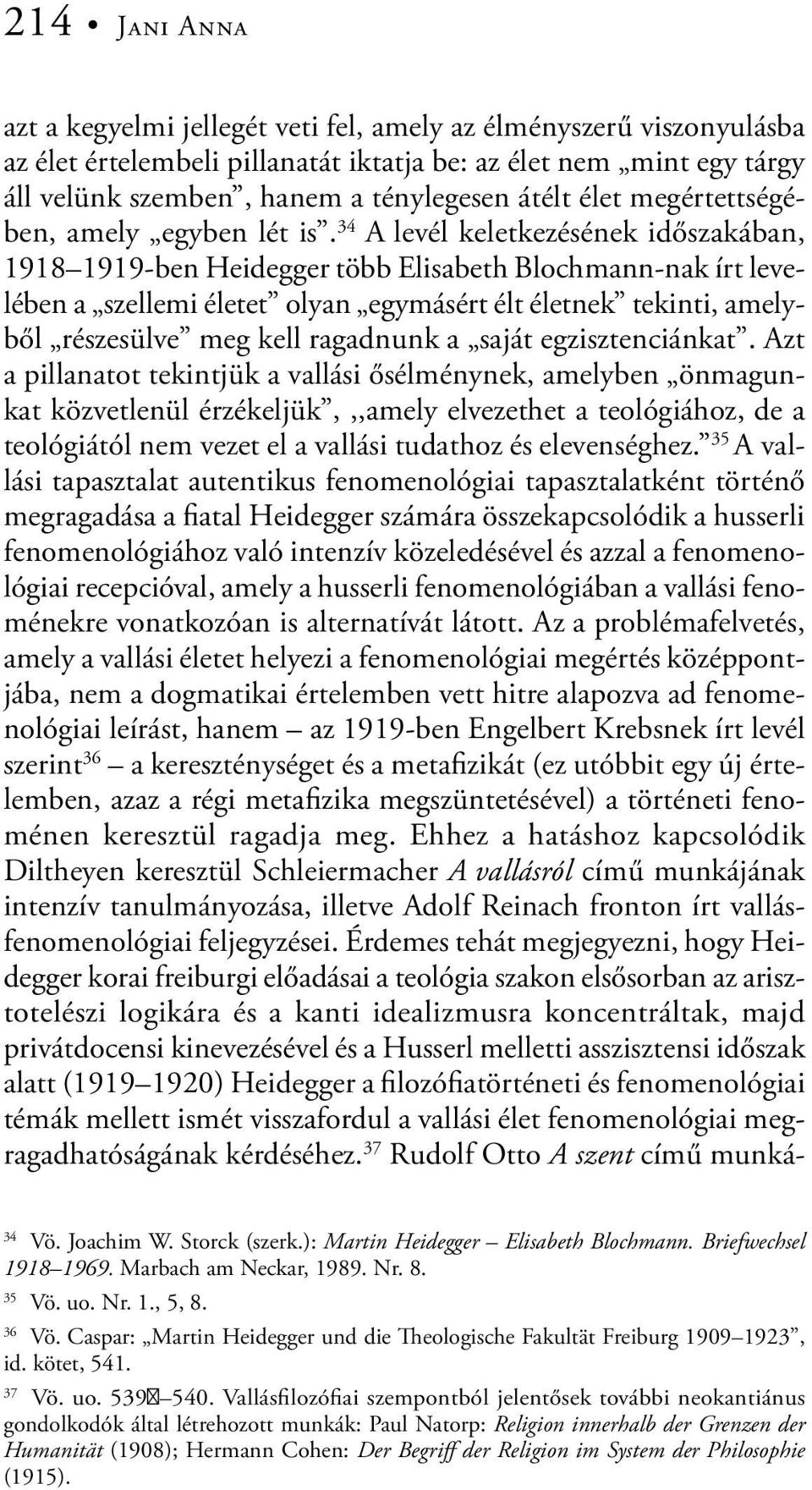 214 • Jani Anna

azt a kegyelmi jellegét veti fel, amely az élményszerű viszonyulásba az élet értelembeli pillanatát iktatja be: az élet nem „mint egy tárgy áll velünk szemben”, hanem a ténylegesen átélt élet megértettségében, amely „egyben lét is”.$^{34}$ A levél keletkezésének időszakában, 1918–1919-ben Heidegger több Elisabeth Blochmann-nak írt levelében a „szellemi életet” olyan „egymásért élt életnek” tekinti, amelyből „részesülve” meg kell ragadnunk a „saját egzisztenciánkat”. Azt a pillanatot tekintjük a vallási ősélménynek, amelyben „önmagunkat közvetlenül érzékeljük”, „amely elvezethet a teológiához, de a teológiától nem vezet el a vallási tudathoz és elevenséghez.”$^{35}$ A vallási tapasztalat autentikus fenomenológiai tapasztalatként történő megragadása a fiatal Heidegger számára összekapcsolódik a husserli fenomenológiához való intenzív közeledésével és azzal a fenomenológiai recepcióval, amely a husserli fenomenológiában a vallási fenoménekre vonatkozóan is alternatívát látott. Az a problémafelvetés, amely a vallási életet helyezi a fenomenológiai megértés középpontjába, nem a dogmatikai értelemben vett hitre alapozva ad fenomenológiai leírást, hanem – az 1919-ben Engelbert Krebsnek írt levél szerint$^{36}$ – a kereszténységet és a metafizikát (ez utóbbit egy új értelemben, azaz a régi metafizika megszüntetésével) a történeti fenoménen keresztül ragadja meg. Ehhez a hatáshoz kapcsolódik Diltheyen keresztül Schleiermacher A vallásról című munkájának intenzív tanulmányozása, illetve Adolf Reinach fronton írt vallásfenomenológiai feljegyzései. Érdemes tehát megjegyezni, hogy Heidegger korai freiburgi előadásai a teológia szakon elsősorban az arisztotelészi logikára és a kanti idealizmusra koncentráltak, majd privátdocensi kinevezésével és a Husserl melletti asszisztensi időszak alatt (1919–1920) Heidegger a filozófiatörténeti és fenomenológiai témák mellett ismét visszafordul a vallási élet fenomenológiai megragadhatóságának kérdéséhez.$^{37}$ Rudolf Otto A szent című munká-

$^{34}$ Vö. Joachim W. Storck (szerk.): Martin Heidegger – Elisabeth Blochmann. Briefwechsel 1918–1969. Marbach am Neckar, 1989. Nr. 8.

$^{35}$ Vö. uo. Nr. 1., 5, 8.

$^{36}$ Vö. Caspar: „Martin Heidegger und die Theologische Fakultät Freiburg 1909–1923”, id. kötet, 541.

$^{37}$ Vö. uo. 539–540. Vallásfilozófiai szempontból jelentősek további neokantiánus gondolkodók által létrehozott munkák: Paul Natorp: Religion innerhalb der Grenzen der Humanität (1908); Hermann Cohen: Der Begriff der Religion im System der Philosophie (1915).